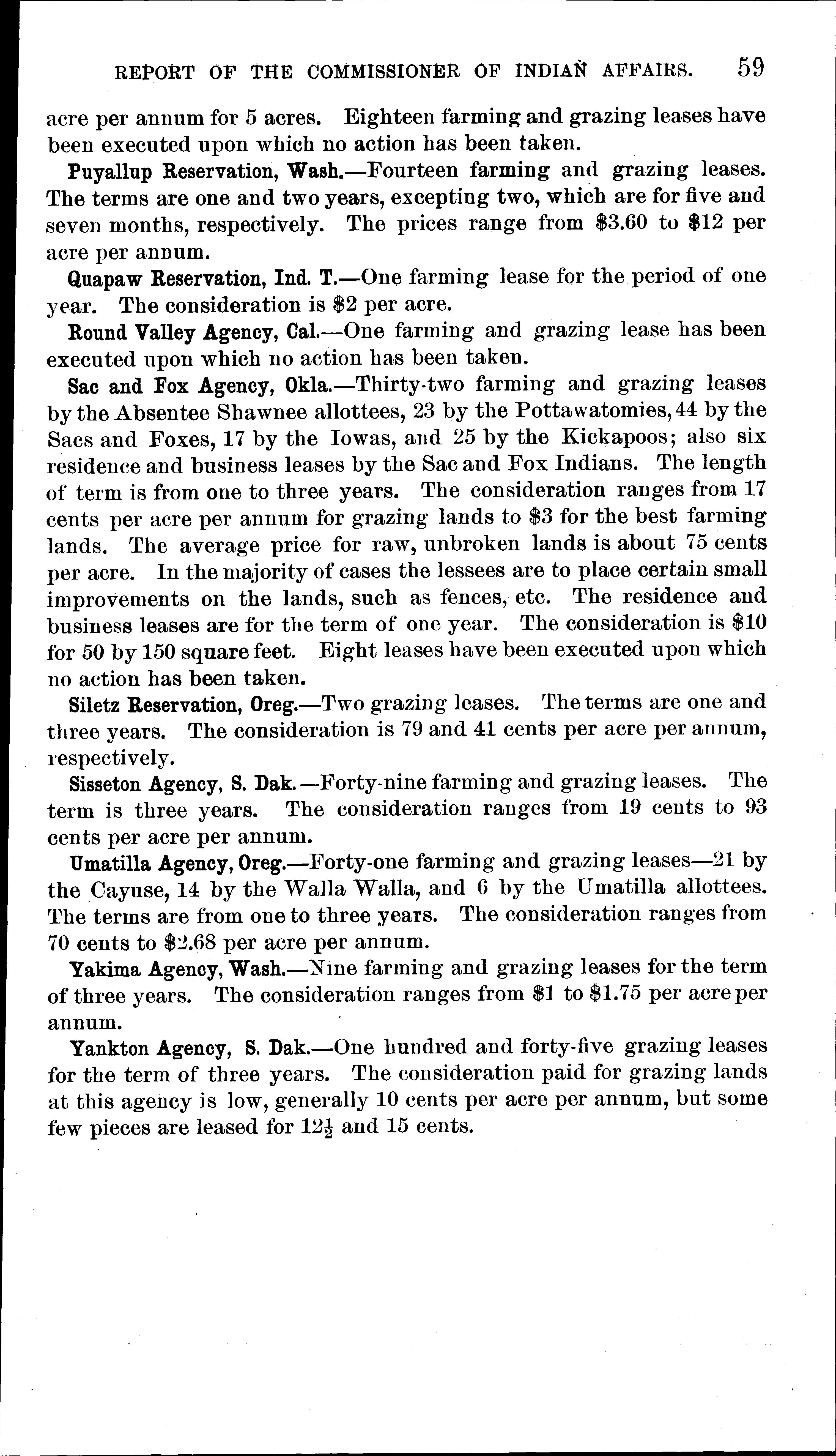 REPORT OF THE COMMISSIONER OF INDIAN AFFAIRS. 59

acre per annum for 5 acres. Eighteen farming and grazing leases have been executed upon which no action has been taken.

Puyallup Reservation, Wash.—Fourteen farming and grazing leases. The terms are one and two years, excepting two, which are for five and seven months, respectively. The prices range from \$3.60 to \$12 per acre per annum.

Quapaw Reservation, Ind. T.—One farming lease for the period of one year. The consideration is \$2 per acre.

Round Valley Agency, Cal.—One farming and grazing lease has been executed upon which no action has been taken.

Sac and Fox Agency, Okla.—Thirty-two farming and grazing leases by the Absentee Shawnee allottees, 23 by the Pottawatomies, 44 by the Sacs and Foxes, 17 by the Iowas, and 25 by the Kickapoos; also six residence and business leases by the Sac and Fox Indians. The length of term is from one to three years. The consideration ranges from 17 cents per acre per annum for grazing lands to \$3 for the best farming lands. The average price for raw, unbroken lands is about 75 cents per acre. In the majority of cases the lessees are to place certain small improvements on the lands, such as fences, etc. The residence and business leases are for the term of one year. The consideration is \$10 for 50 by 150 square feet. Eight leases have been executed upon which no action has been taken.

Siletz Reservation, Oreg.—Two grazing leases. The terms are one and three years. The consideration is 79 and 41 cents per acre per annum, respectively.

Sisseton Agency, S. Dak.—Forty-nine farming and grazing leases. The term is three years. The consideration ranges from 19 cents to 93 cents per acre per annum.

Umatilla Agency, Oreg.—Forty-one farming and grazing leases—21 by the Cayuse, 14 by the Walla Walla, and 6 by the Umatilla allottees. The terms are from one to three years. The consideration ranges from 70 cents to \$2.68 per acre per annum.

Yakima Agency, Wash.—Nine farming and grazing leases for the term of three years. The consideration ranges from \$1 to \$1.75 per acre per annum.

Yankton Agency, S. Dak.—One hundred and forty-five grazing leases for the term of three years. The consideration paid for grazing lands at this agency is low, generally 10 cents per acre per annum, but some few pieces are leased for $12\frac{1}{2}$ and 15 cents.